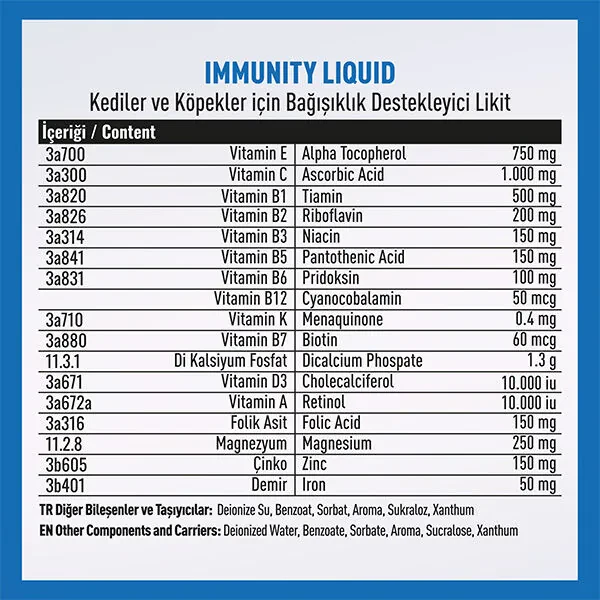 IMMUNITY LIQUID
Kediler ve Köpekler için Bağışıklık Destekleyici Likit

| İçeriği / Content | | | |
|---|---|---|---|
| 3a700 | Vitamin E | Alpha Tocopherol | 750 mg |
| 3a300 | Vitamin C | Ascorbic Acid | 1.000 mg |
| 3a820 | Vitamin B1 | Tiamin | 500 mg |
| 3a826 | Vitamin B2 | Riboflavin | 200 mg |
| 3a314 | Vitamin B3 | Niacin | 150 mg |
| 3a841 | Vitamin B5 | Pantothenic Acid | 150 mg |
| 3a831 | Vitamin B6 | Pridoksin | 100 mg |
| | Vitamin B12 | Cyanocobalamin | 50 mcg |
| 3a710 | Vitamin K | Menaquinone | 0.4 mg |
| 3a880 | Vitamin B7 | Biotin | 60 mcg |
| 11.3.1 | Di Kalsiyum Fosfat | Dicalcium Phospate | 1.3 g |
| 3a671 | Vitamin D3 | Cholecalciferol | 10.000 iu |
| 3a672a | Vitamin A | Retinol | 10.000 iu |
| 3a316 | Folik Asit | Folic Acid | 150 mg |
| 11.2.8 | Magnezyum | Magnesium | 250 mg |
| 3b605 | Çinko | Zinc | 150 mg |
| 3b401 | Demir | Iron | 50 mg |

TR Diğer Bileşenler ve Taşıyıcılar: Deionize Su, Benzoat, Sorbat, Aroma, Sukraloz, Xanthum
EN Other Components and Carriers: Deionized Water, Benzoate, Sorbate, Aroma, Sucralose, Xanthum